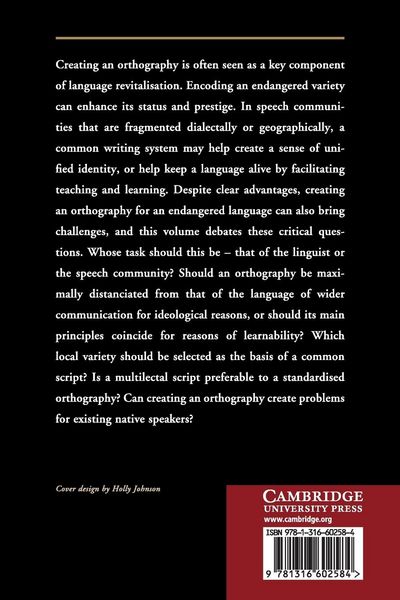 Creating an orthography is often seen as a key component of language revitalisation. Encoding an endangered variety can enhance its status and prestige. In speech communities that are fragmented dialectally or geographically, a common writing system may help create a sense of unified identity, or help keep a language alive by facilitating teaching and learning. Despite clear advantages, creating an orthography for an endangered language can also bring challenges, and this volume debates these critical questions. Whose task should this be – that of the linguist or the speech community? Should an orthography be maximally distanciated from that of the language of wider communication for ideological reasons, or should its main principles coincide for reasons of learnability? Which local variety should be selected as the basis of a common script? Is a multilectal script preferable to a standardised orthography? Can creating an orthography create problems for existing native speakers?

Cover design by Holly Johnson

CAMBRIDGE
UNIVERSITY PRESS
www.cambridge.org

ISBN 978-1-316-60258-4

9 781316 602584 >